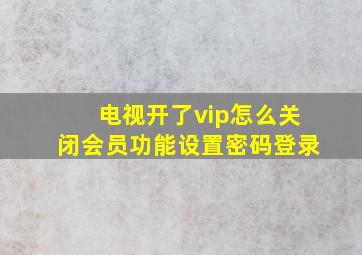 电视开了vip怎么关闭会员功能设置密码登录